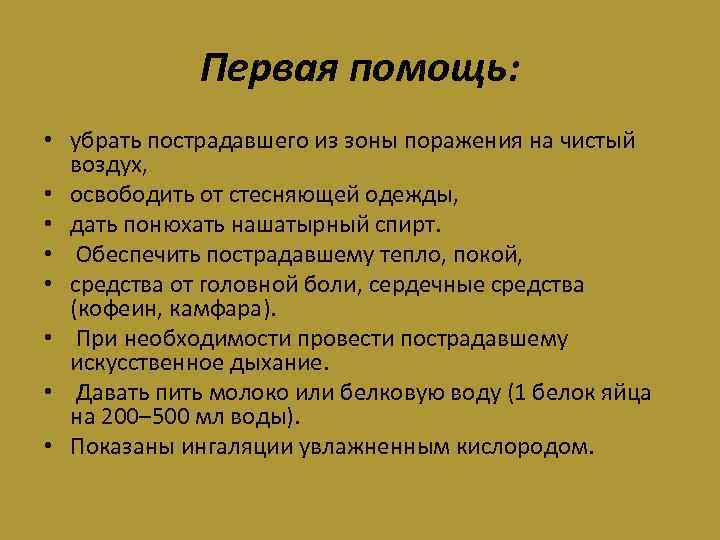 Первая помощь:

• убрать пострадавшего из зоны поражения на чистый воздух,
• освободить от стесняющей одежды,
• дать понюхать нашатырный спирт.
• Обеспечить пострадавшему тепло, покой,
• средства от головной боли, сердечные средства (кофеин, камфара).
• При необходимости провести пострадавшему искусственное дыхание.
• Давать пить молоко или белковую воду (1 белок яйца на 200–500 мл воды).
• Показаны ингаляции увлажненным кислородом.